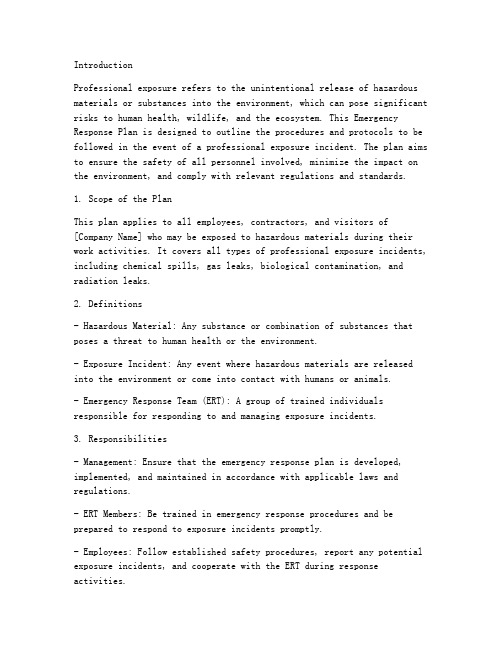 Introduction

Professional exposure refers to the unintentional release of hazardous materials or substances into the environment, which can pose significant risks to human health, wildlife, and the ecosystem. This Emergency Response Plan is designed to outline the procedures and protocols to be followed in the event of a professional exposure incident. The plan aims to ensure the safety of all personnel involved, minimize the impact on the environment, and comply with relevant regulations and standards.

1. Scope of the Plan

This plan applies to all employees, contractors, and visitors of [Company Name] who may be exposed to hazardous materials during their work activities. It covers all types of professional exposure incidents, including chemical spills, gas leaks, biological contamination, and radiation leaks.

2. Definitions

- Hazardous Material: Any substance or combination of substances that poses a threat to human health or the environment.

- Exposure Incident: Any event where hazardous materials are released into the environment or come into contact with humans or animals.

- Emergency Response Team (ERT): A group of trained individuals responsible for responding to and managing exposure incidents.

3. Responsibilities

- Management: Ensure that the emergency response plan is developed, implemented, and maintained in accordance with applicable laws and regulations.

- ERT Members: Be trained in emergency response procedures and be prepared to respond to exposure incidents promptly.

- Employees: Follow established safety procedures, report any potential exposure incidents, and cooperate with the ERT during response activities.